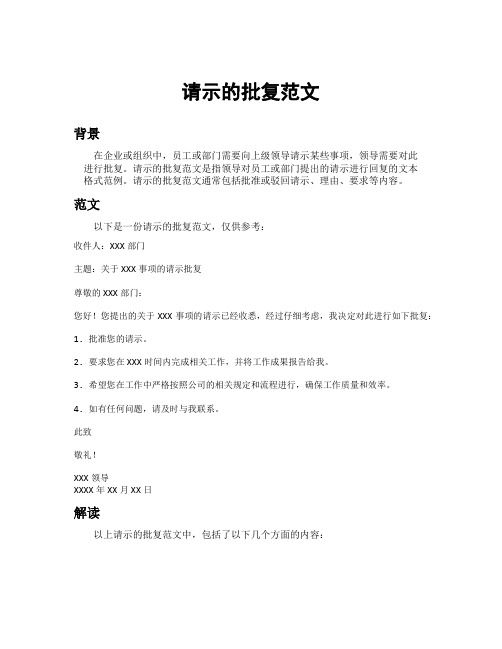 请示的批复范文

背景

在企业或组织中，员工或部门需要向上级领导请示某些事项，领导需要对此进行批复。请示的批复范文是指领导对员工或部门提出的请示进行回复的文本格式范例。请示的批复范文通常包括批准或驳回请示、理由、要求等内容。

范文

以下是一份请示的批复范文，仅供参考：

收件人：XXX 部门

主题：关于 XXX 事项的请示批复

尊敬的 XXX 部门：

您好！您提出的关于 XXX 事项的请示已经收悉，经过仔细考虑，我决定对此进行如下批复：

1．批准您的请示。

2．要求您在 XXX 时间内完成相关工作，并将工作成果报告给我。

3．希望您在工作中严格按照公司的相关规定和流程进行，确保工作质量和效率。

4．如有任何问题，请及时与我联系。

此致

敬礼！

XXX 领导
XXXX 年 XX 月 XX 日

解读

以上请示的批复范文中，包括了以下几个方面的内容：